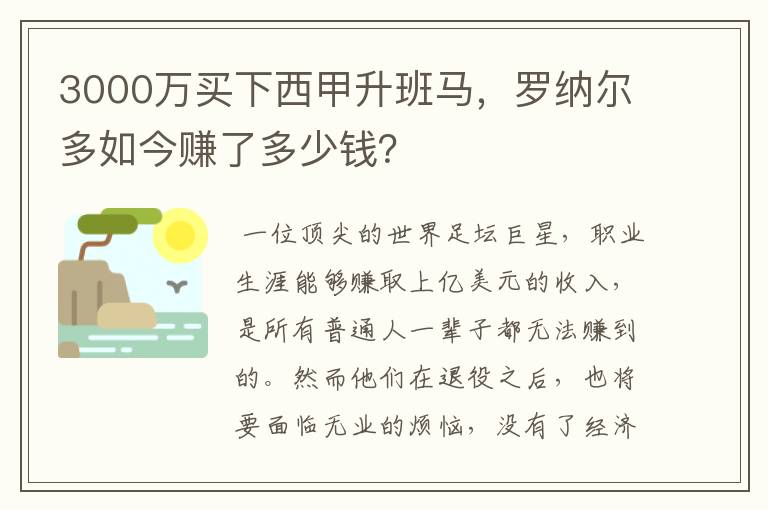 3000万买下西甲升班马，罗纳尔多如今赚了多少钱?

一位顶尖的世界足坛巨星，职业生涯能够赚取上亿美元的收入，是所有普通人一辈子都无法赚到的。然而他们在退役之后，也将要面临无业的烦恼，没有了经济